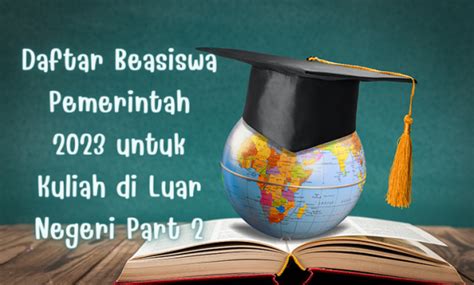 Daftar Beasiswa Pemerintah 2023 untuk Kuliah di Luar Negeri Part 2